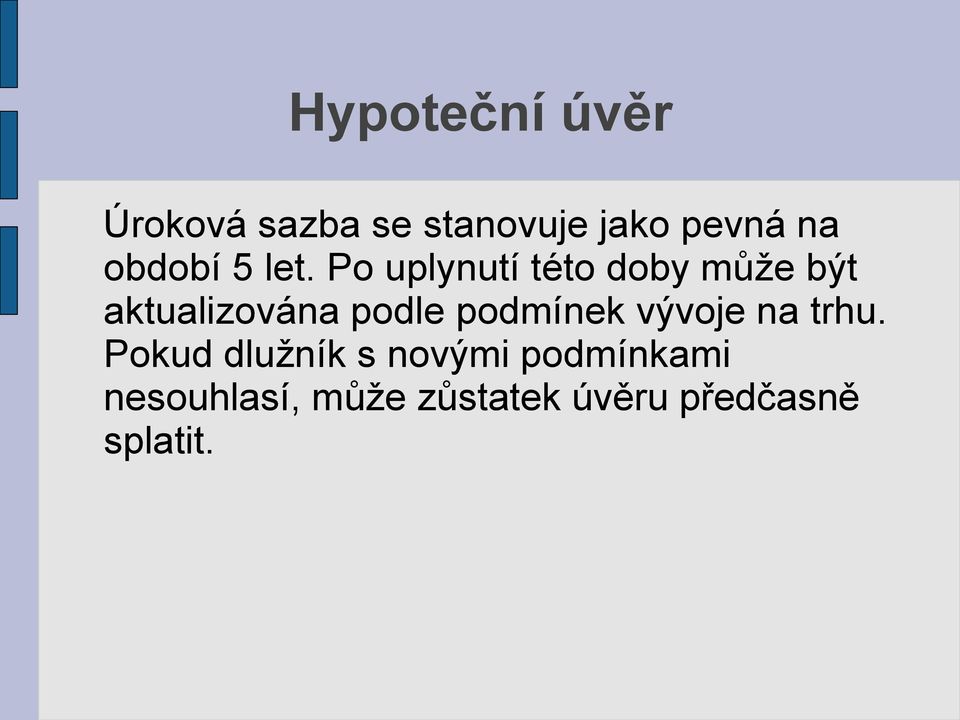 Hypoteční úvěr

Úroková sazba se stanovuje jako pevná na období 5 let. Po uplynutí této doby může být aktualizována podle podmínek vývoje na trhu. Pokud dlužník s novými podmínkami nesouhlasí, může zůstatek úvěru předčasně splatit.